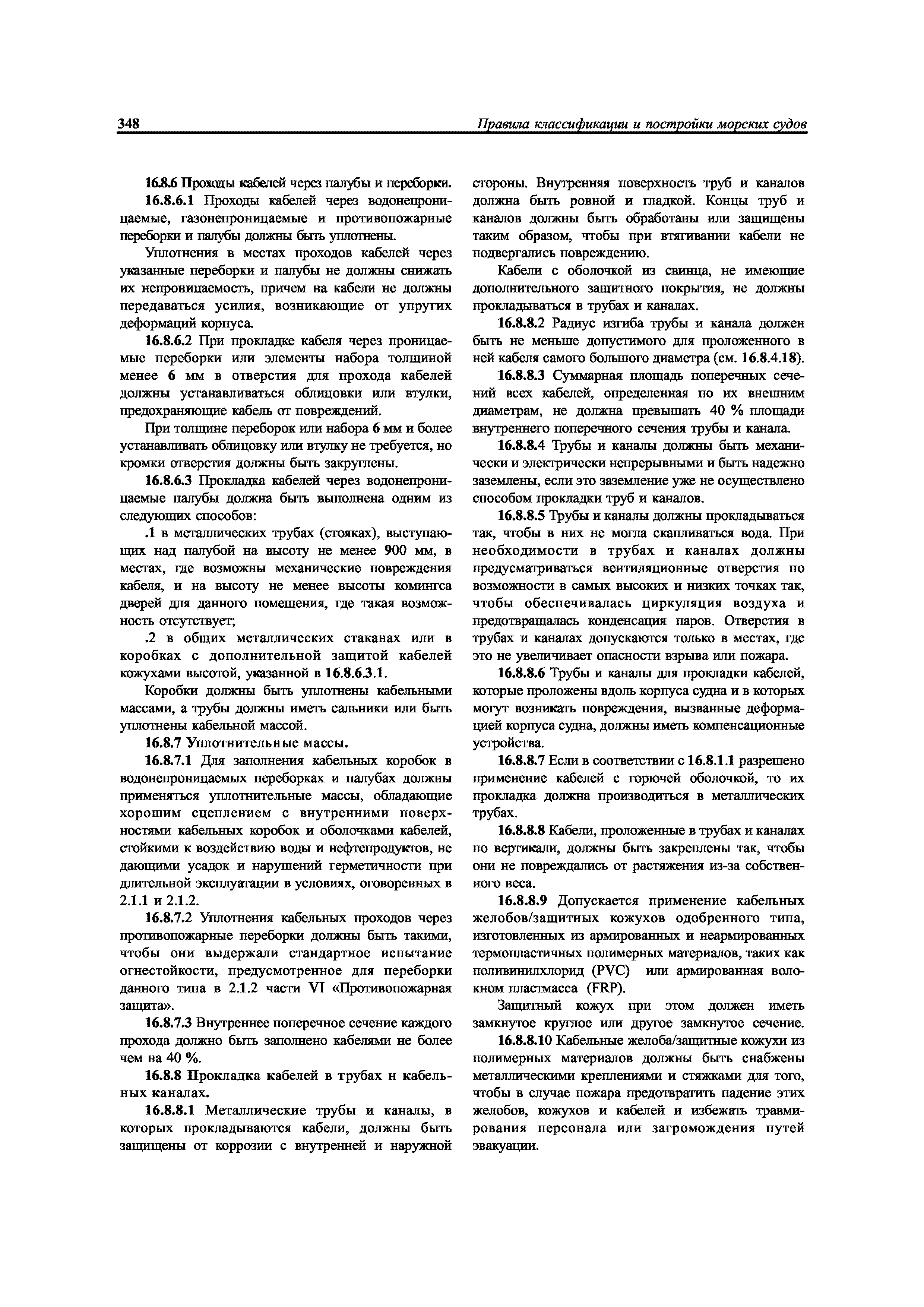 348 Правила классификации и постройки морских судов

16.8.6 Проходы кабелей через палубы и переборки.

16.8.6.1 Проходы кабелей через водонепроницаемые, газонепроницаемые и противопожарные переборки и палубы должны быть уплотнены.

Уплотнения в местах проходов кабелей через указанные переборки и палубы не должны снижать их непроницаемость, причем на кабели не должны передаваться усилия, возникающие от упругих деформаций корпуса.

16.8.6.2 При прокладке кабеля через проницаемые переборки или элементы набора толщиной менее 6 мм в отверстия для прохода кабелей должны устанавливаться облицовки или втулки, предохраняющие кабель от повреждений.

При толщине переборок или набора 6 мм и более устанавливать облицовку или втулку не требуется, но кромки отверстия должны быть закруглены.

16.8.6.3 Прокладка кабелей через водонепроницаемые палубы должна быть выполнена одним из следующих способов:

.1 в металлических трубах (стояках), выступающих над палубой на высоту не менее 900 мм, в местах, где возможны механические повреждения кабеля, и на высоту не менее высоты комингса дверей для данного помещения, где такая возможность отсутствует;

.2 в общих металлических стаканах или в коробках с дополнительной защитой кабелей кожухами высотой, указанной в 16.8.6.3.1.

Коробки должны быть уплотнены кабельными массами, а трубы должны иметь сальники или быть уплотнены кабельной массой.

16.8.7 Уплотнительные массы.

16.8.7.1 Для заполнения кабельных коробок в водонепроницаемых переборках и палубах должны применяться уплотнительные массы, обладающие хорошим сцеплением с внутренними поверхностями кабельных коробок и оболочками кабелей, стойкими к воздействию воды и нефтепродуктов, не дающими усадок и нарушений герметичности при длительной эксплуатации в условиях, оговоренных в 2.1.1 и 2.1.2.

16.8.7.2 Уплотнения кабельных проходов через противопожарные переборки должны быть такими, чтобы они выдержали стандартное испытание огнестойкости, предусмотренное для переборки данного типа в 2.1.2 части VI «Противопожарная защита».

16.8.7.3 Внутреннее поперечное сечение каждого прохода должно быть заполнено кабелями не более чем на 40 %.

16.8.8 Прокладка кабелей в трубах н кабельных каналах.

16.8.8.1 Металлические трубы и каналы, в которых прокладываются кабели, должны быть защищены от коррозии с внутренней и наружной стороны. Внутренняя поверхность труб и каналов должна быть ровной и гладкой. Концы труб и каналов должны быть обработаны или защищены таким образом, чтобы при втягивании кабели не подвергались повреждению.

Кабели с оболочкой из свинца, не имеющие дополнительного защитного покрытия, не должны прокладываться в трубах и каналах.

16.8.8.2 Радиус изгиба трубы и канала должен быть не меньше допустимого для проложенного в ней кабеля самого большого диаметра (см. 16.8.4.18).

16.8.8.3 Суммарная площадь поперечных сечений всех кабелей, определенная по их внешним диаметрам, не должна превышать 40 % площади внутреннего поперечного сечения трубы и канала.

16.8.8.4 Трубы и каналы должны быть механически и электрически непрерывными и быть надежно заземлены, если это заземление уже не осуществлено способом прокладки труб и каналов.

16.8.8.5 Трубы и каналы должны прокладываться так, чтобы в них не могла скапливаться вода. При необходимости в трубах и каналах должны предусматриваться вентиляционные отверстия по возможности в самых высоких и низких точках так, чтобы обеспечивалась циркуляция воздуха и предотвращалась конденсация паров. Отверстия в трубах и каналах допускаются только в местах, где это не увеличивает опасности взрыва или пожара.

16.8.8.6 Трубы и каналы для прокладки кабелей, которые проложены вдоль корпуса судна и в которых могут возникать повреждения, вызванные деформацией корпуса судна, должны иметь компенсационные устройства.

16.8.8.7 Если в соответствии с 16.8.1.1 разрешено применение кабелей с горючей оболочкой, то их прокладка должна производиться в металлических трубах.

16.8.8.8 Кабели, проложенные в трубах и каналах по вертикали, должны быть закреплены так, чтобы они не повреждались от растяжения из-за собственного веса.

16.8.8.9 Допускается применение кабельных желобов/защитных кожухов одобренного типа, изготовленных из армированных и неармированных термопластичных полимерных материалов, таких как поливинилхлорид (PVC) или армированная волокном пластмасса (FRP).

Защитный кожух при этом должен иметь замкнутое круглое или другое замкнутое сечение.

16.8.8.10 Кабельные желоба/защитные кожухи из полимерных материалов должны быть снабжены металлическими креплениями и стяжками для того, чтобы в случае пожара предотвратить падение этих желобов, кожухов и кабелей и избежать травмирования персонала или загромождения путей эвакуации.